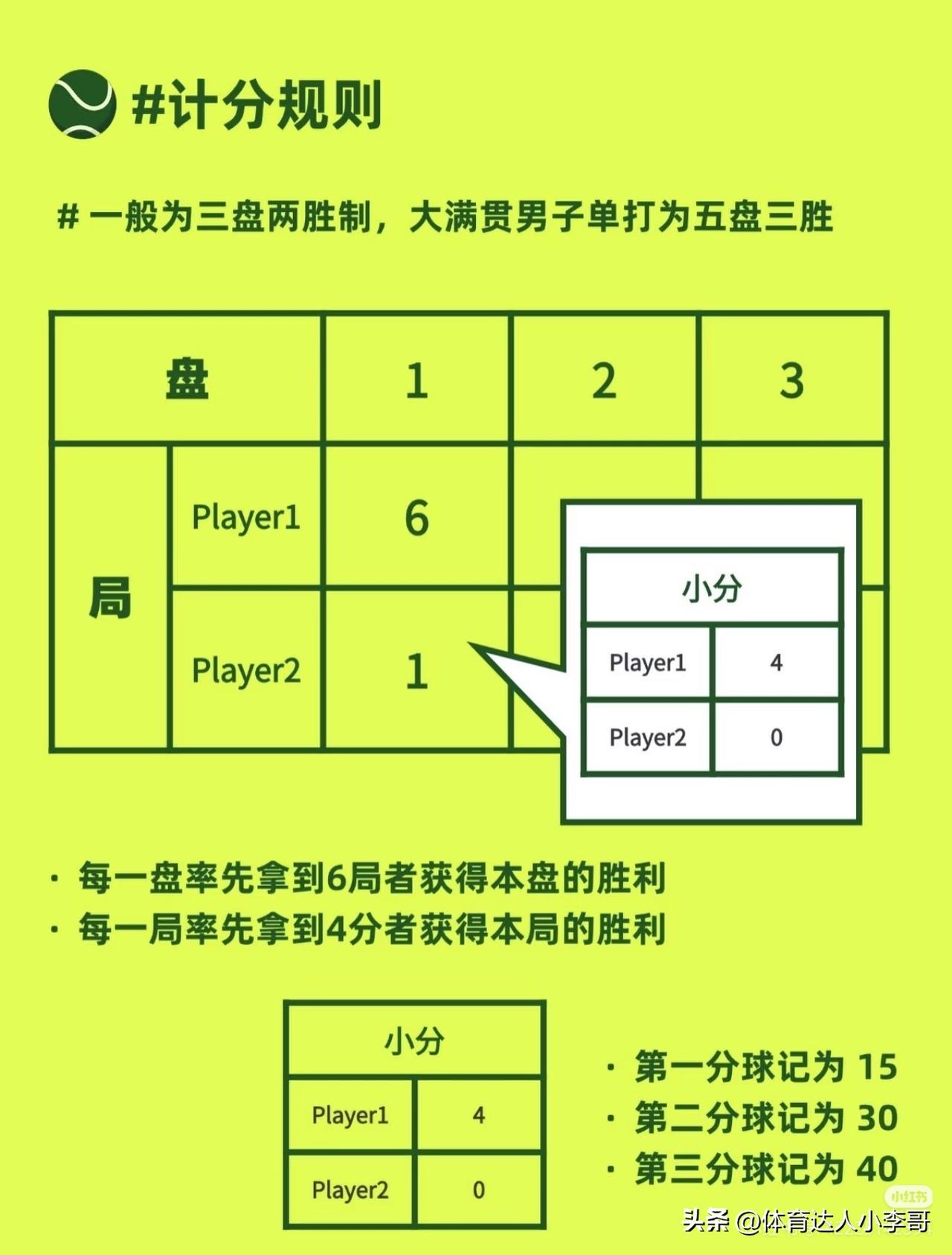 #计分规则

# 一般为三盘两胜制，大满贯男子单打为五盘三胜

| 盘 | | 1 | 2 | 3 |
|---|---|---|---|---|
| 局 | Player1 | 6 | | |
| | Player2 | 1 | | |

| 小分 | |
|---|---|
| Player1 | 4 |
| Player2 | 0 |

· 每一盘率先拿到6局者获得本盘的胜利
· 每一局率先拿到4分者获得本局的胜利

| 小分 | |
|---|---|
| Player1 | 4 |
| Player2 | 0 |

· 第一分球记为 15
· 第二分球记为 30
· 第三分球记为 40

小红书
头条 @体育达人小李哥